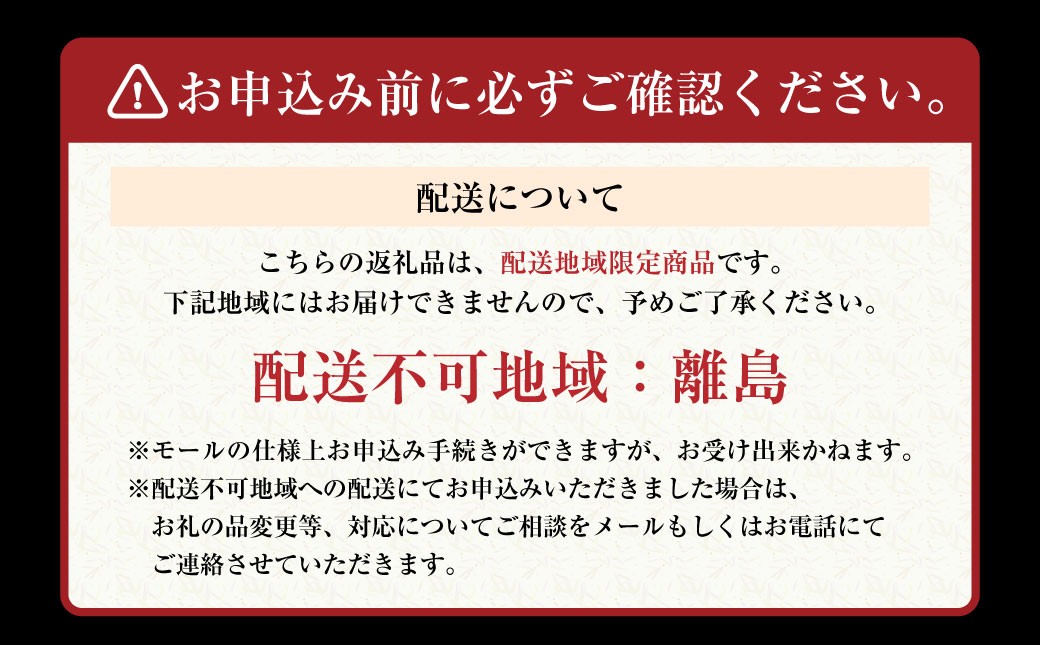 お申込み前に必ずご確認ください。

配送について

こちらの返礼品は、配送地域限定商品です。
下記地域にはお届けできませんので、予めご了承ください。

配送不可地域：離島

※モールの仕様上お申込み手続きができますが、お受け出来かねます。
※配送不可地域への配送にてお申込みいただきました場合は、お礼の品変更等、対応についてご相談をメールもしくはお電話にてご連絡させていただきます。